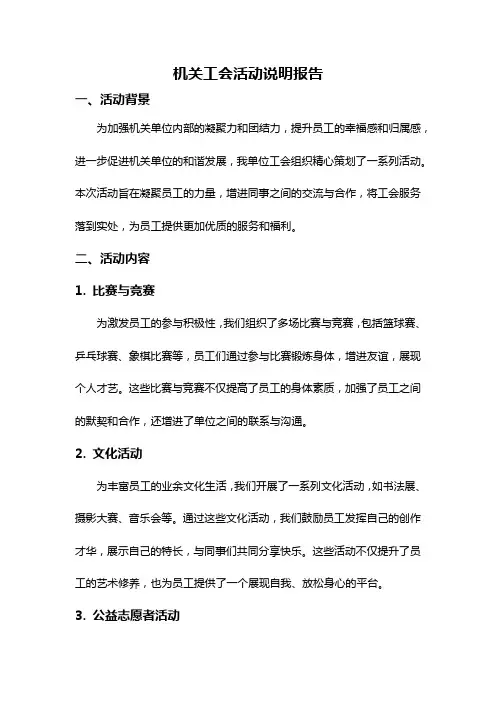 机关工会活动说明报告

一、活动背景

为加强机关单位内部的凝聚力和团结力，提升员工的幸福感和归属感，进一步促进机关单位的和谐发展，我单位工会组织精心策划了一系列活动。本次活动旨在凝聚员工的力量，增进同事之间的交流与合作，将工会服务落到实处，为员工提供更加优质的服务和福利。

二、活动内容

1. 比赛与竞赛

为激发员工的参与积极性，我们组织了多场比赛与竞赛，包括篮球赛、乒乓球赛、象棋比赛等，员工们通过参与比赛锻炼身体，增进友谊，展现个人才艺。这些比赛与竞赛不仅提高了员工的身体素质，加强了员工之间的默契和合作，还增进了单位之间的联系与沟通。

2. 文化活动

为丰富员工的业余文化生活，我们开展了一系列文化活动，如书法展、摄影大赛、音乐会等。通过这些文化活动，我们鼓励员工发挥自己的创作才华，展示自己的特长，与同事们共同分享快乐。这些活动不仅提升了员工的艺术修养，也为员工提供了一个展现自我、放松身心的平台。

3. 公益志愿者活动